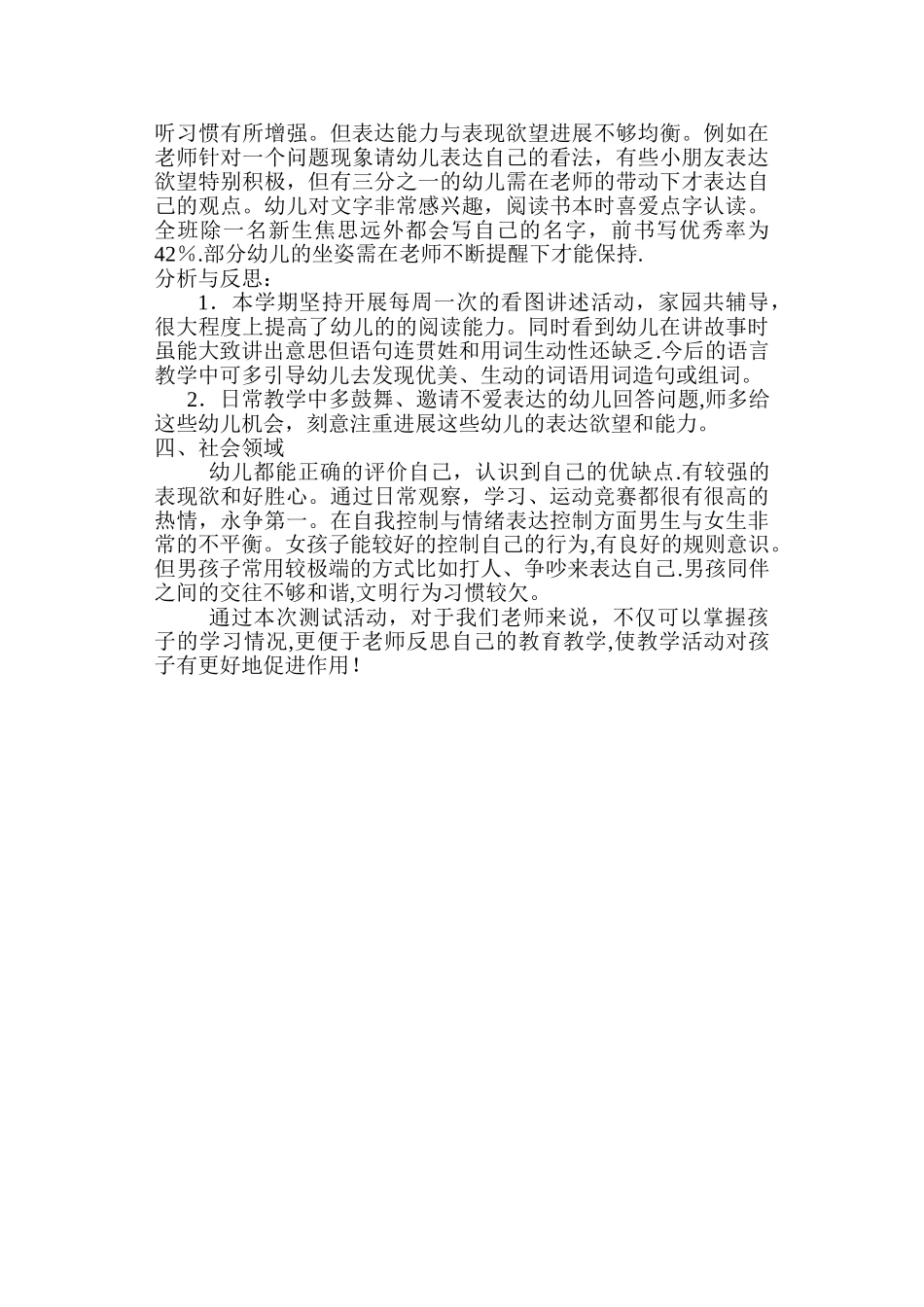 听习惯有所增强。但表达能力与表现欲望进展不够均衡。例如在老师针对一个问题现象请幼儿表达自己的看法，有些小朋友表达欲望特别积极，但有三分之一的幼儿需在老师的带动下才表达自己的观点。幼儿对文字非常感兴趣，阅读书本时喜爱点字认读。全班除一名新生焦思远外都会写自己的名字，前书写优秀率为42%.部分幼儿的坐姿需在老师不断提醒下才能保持.
分析与反思：
1．本学期坚持开展每周一次的看图讲述活动，家园共辅导，很大程度上提高了幼儿的的阅读能力。同时看到幼儿在讲故事时虽能大致讲出意思但语句连贯姓和用词生动性还缺乏.今后的语言教学中可多引导幼儿去发现优美、生动的词语用词造句或组词。
2．日常教学中多鼓舞、邀请不爱表达的幼儿回答问题,师多给这些幼儿机会，刻意注重进展这些幼儿的表达欲望和能力。
四、社会领域
幼儿都能正确的评价自己，认识到自己的优缺点.有较强的表现欲和好胜心。通过日常观察，学习、运动竞赛都很有很高的热情，永争第一。在自我控制与情绪表达控制方面男生与女生非常的不平衡。女孩子能较好的控制自己的行为,有良好的规则意识。但男孩子常用较极端的方式比如打人、争吵来表达自己.男孩同伴之间的交往不够和谐,文明行为习惯较欠。
通过本次测试活动，对于我们老师来说，不仅可以掌握孩子的学习情况,更便于老师反思自己的教育教学,使教学活动对孩子有更好地促进作用！